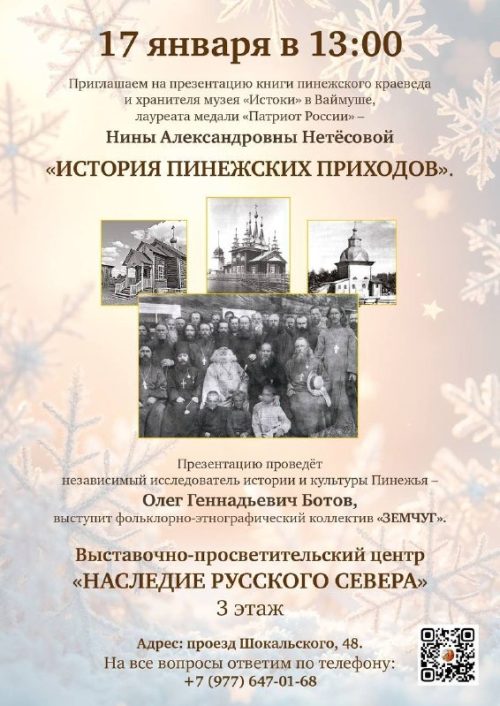 17 января в 13:00

Приглашаем на презентацию книги пинежского краеведа и хранителя музея «Истоки» в Ваймуше, лауреата медали «Патриот России» –

Нины Александровны Нетёсовой

«ИСТОРИЯ ПИНЕЖСКИХ ПРИХОДОВ».

Презентацию проведёт независимый исследователь истории и культуры Пинежья –

Олег Геннадьевич Ботов,

выступит фольклорно-этнографический коллектив «ЗЕМЧУГ».

Выставочно-просветительский центр

«НАСЛЕДИЕ РУССКОГО СЕВЕРА»

3 этаж

Адрес: проезд Шокальского, 48.

На все вопросы ответим по телефону:

+7 (977) 647-01-68